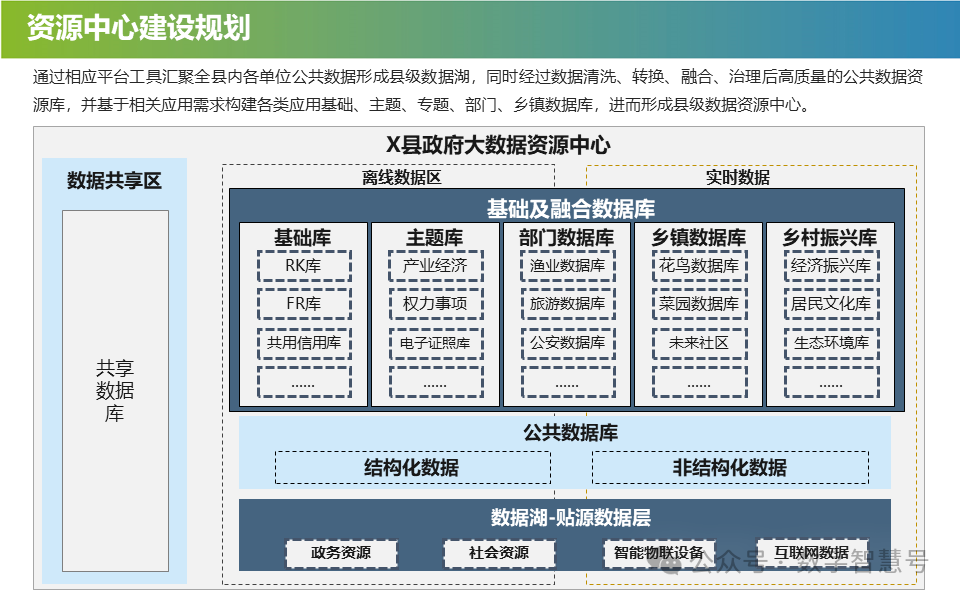 资源中心建设规划

通过相应平台工具汇聚全县内各单位公共数据形成县级数据湖，同时经过数据清洗、转换、融合、治理后高质量的公共数据资源库，并基于相关应用需求构建各类应用基础、主题、专题、部门、乡镇数据库，进而形成县级数据资源中心。

X县政府大数据资源中心

数据共享区

共享数据库

离线数据区

实时数据

基础及融合数据库

基础库
RK库
FR库
共用信用库
......

主题库
产业经济
权力事项
电子证照库
......

部门数据库
渔业数据库
旅游数据库
公安数据库
......

乡镇数据库
花鸟数据库
菜园数据库
未来社区
......

乡村振兴库
经济振兴库
居民文化库
生态环境库
......

公共数据库
结构化数据
非结构化数据

数据湖-贴源数据层
政务资源
社会资源
智能物联设备
互联网数据

公众号 · 数字智慧号